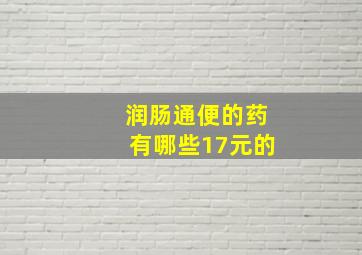 润肠通便的药
有哪些17元的